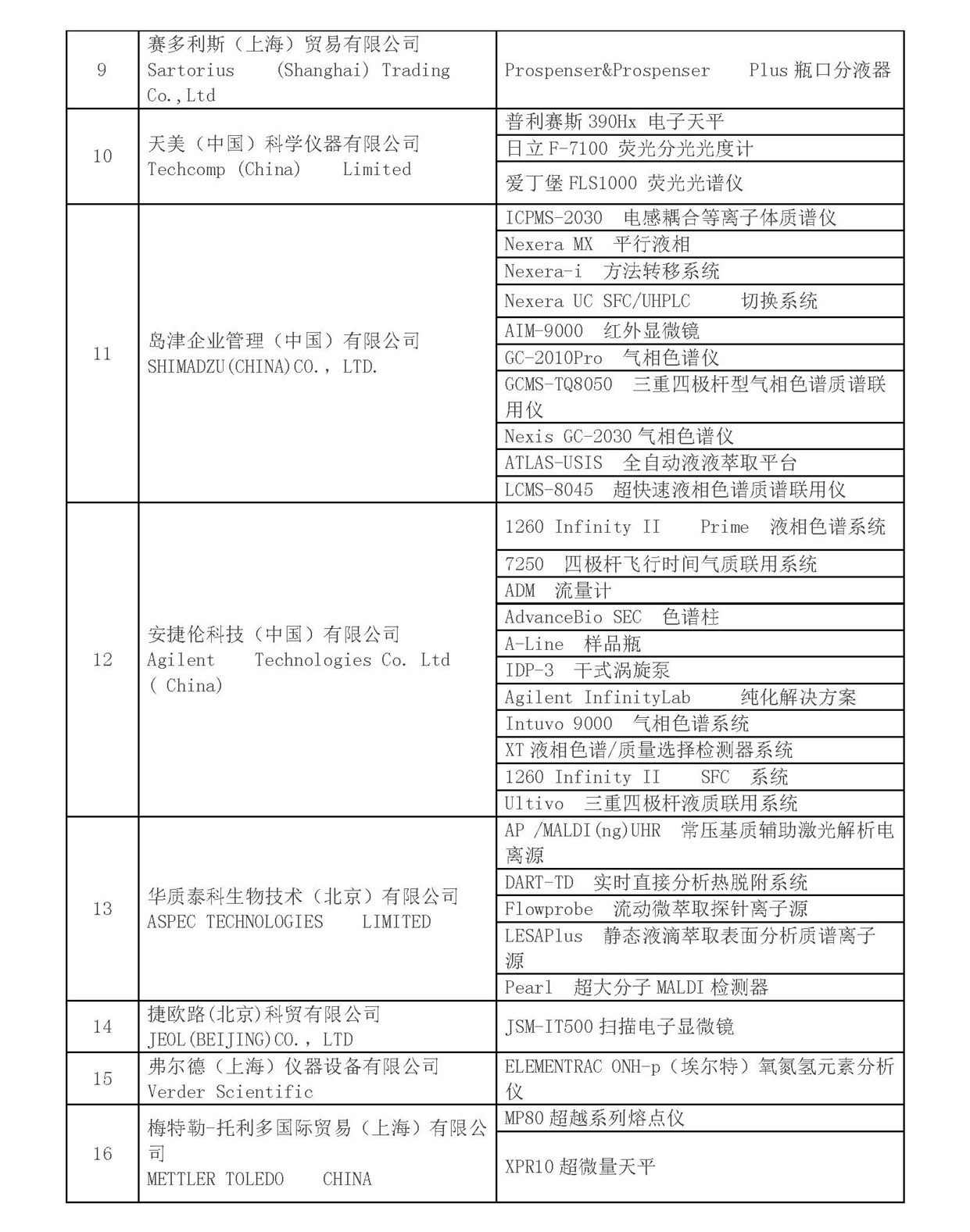 | 9 | 赛多利斯（上海）贸易有限公司 Sartorius (Shanghai) Trading Co.,Ltd | Prospenser&Prospenser Plus 瓶口分液器 |
|---|---|---|
| 10 | 天美（中国）科学仪器有限公司 Techcomp (China) Limited | 普利赛斯 390Hx 电子天平 |
| | | 日立 F-7100 荧光分光光度计 |
| | | 爱丁堡 FLS1000 荧光光谱仪 |
| 11 | 岛津企业管理（中国）有限公司 SHIMADZU(CHINA)CO., LTD. | ICPMS-2030 电感耦合等离子体质谱仪 |
| | | Nexera MX 平行液相 |
| | | Nexera-i 方法转移系统 |
| | | Nexera UC SFC/UHPLC 切换系统 |
| | | AIM-9000 红外显微镜 |
| | | GC-2010Pro 气相色谱仪 |
| | | GCMS-TQ8050 三重四极杆型气相色谱质谱联用仪 |
| | | Nexis GC-2030 气相色谱仪 |
| | | ATLAS-USIS 全自动液液萃取平台 |
| | | LCMS-8045 超快速液相色谱质谱联用仪 |
| 12 | 安捷伦科技（中国）有限公司 Agilent Technologies Co. Ltd ( China) | 1260 Infinity II Prime 液相色谱系统 |
| | | 7250 四极杆飞行时间气质联用系统 |
| | | ADM 流量计 |
| | | AdvanceBio SEC 色谱柱 |
| | | A-Line 样品瓶 |
| | | IDP-3 干式涡旋泵 |
| | | Agilent InfinityLab 纯化解决方案 |
| | | Intuvo 9000 气相色谱系统 |
| | | XT 液相色谱/质量选择检测器系统 |
| | | 1260 Infinity II SFC 系统 |
| | | Ultivo 三重四极杆液质联用系统 |
| 13 | 华质泰科生物技术（北京）有限公司 ASPEC TECHNOLOGIES LIMITED | AP /MALDI(ng)UHR 常压基质辅助激光解析电离源 |
| | | DART-TD 实时直接分析热脱附系统 |
| | | Flowprobe 流动微萃取探针离子源 |
| | | LESAPlus 静态液滴萃取表面分析质谱离子源 |
| | | Pearl 超大分子 MALDI 检测器 |
| 14 | 捷欧路(北京)科贸有限公司 JEOL(BEIJING)CO., LTD | JSM-IT500 扫描电子显微镜 |
| 15 | 弗尔德（上海）仪器设备有限公司 Verder Scientific | ELEMENTRAC ONH-p（埃尔特）氧氮氢元素分析仪 |
| 16 | 梅特勒-托利多国际贸易（上海）有限公司 METTLER TOLEDO CHINA | MP80 超越系列熔点仪 |
| | | XPR10 超微量天平 |